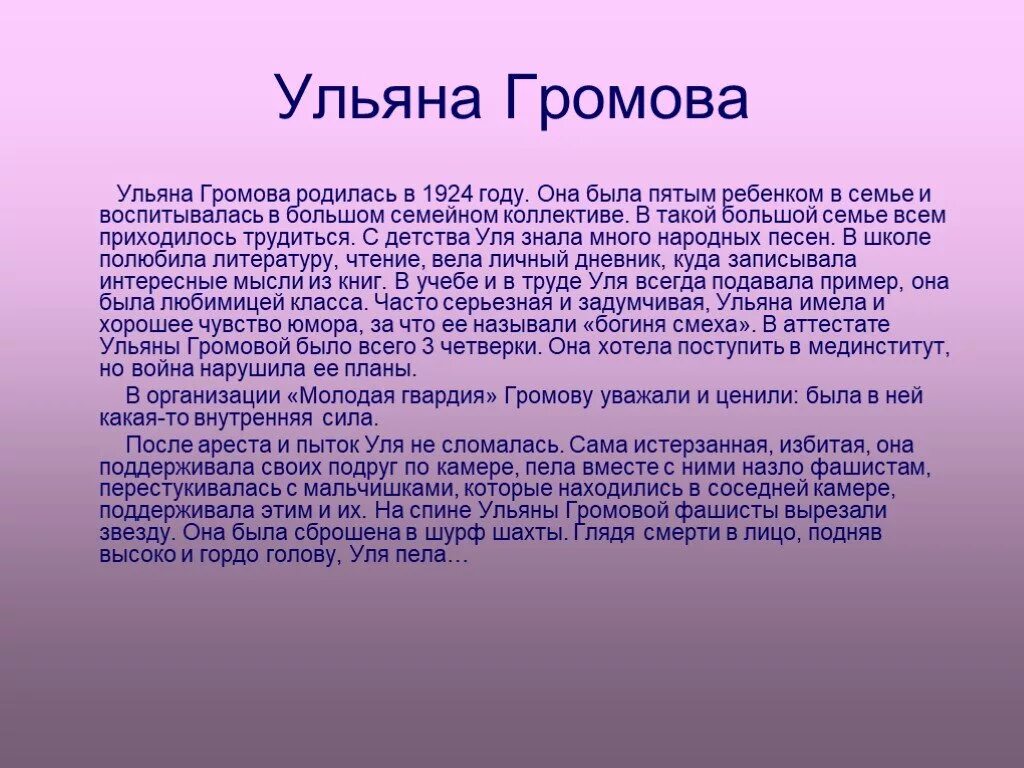 Ульяна Громова

Ульяна Громова родилась в 1924 году. Она была пятым ребенком в семье и воспитывалась в большом семейном коллективе. В такой большой семье всем приходилось трудиться. С детства Уля знала много народных песен. В школе полюбила литературу, чтение, вела личный дневник, куда записывала интересные мысли из книг. В учебе и в труде Уля всегда подавала пример, она была любимицей класса. Часто серьезная и задумчивая, Ульяна имела и хорошее чувство юмора, за что ее называли «богиня смеха». В аттестате Ульяны Громовой было всего 3 четверки. Она хотела поступить в мединститут, но война нарушила ее планы.

В организации «Молодая гвардия» Громову уважали и ценили: была в ней какая-то внутренняя сила.

После ареста и пыток Уля не сломалась. Сама истерзанная, избитая, она поддерживала своих подруг по камере, пела вместе с ними назло фашистам, перестукивалась с мальчишками, которые находились в соседней камере, поддерживала этим и их. На спине Ульяны Громовой фашисты вырезали звезду. Она была сброшена в шурф шахты. Глядя смерти в лицо, подняв высоко и гордо голову, Уля пела…